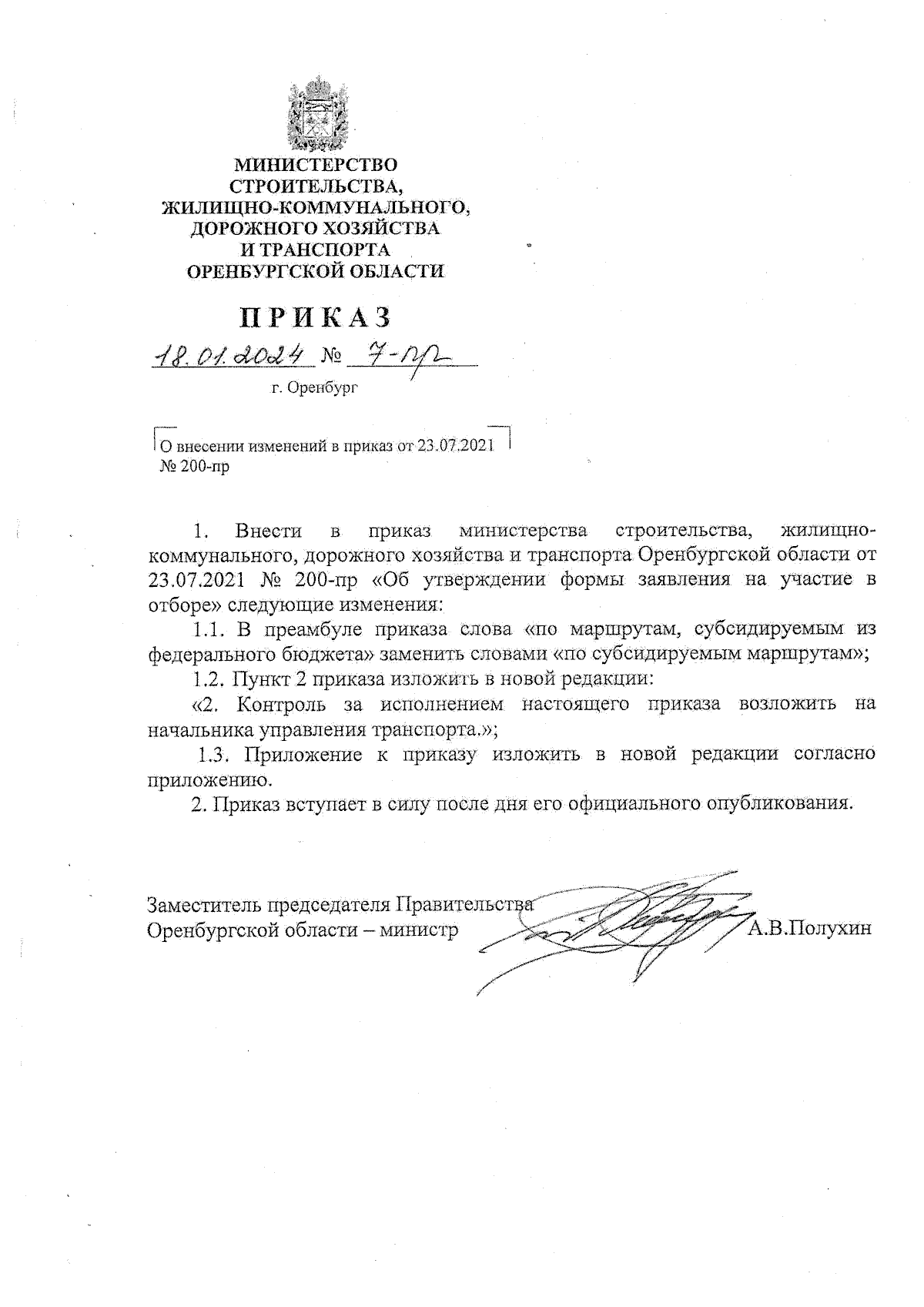 МИНИСТЕРСТВО
СТРОИТЕЛЬСТВА,
ЖИЛИЩНО-КОММУНАЛЬНОГО,
ДОРОЖНОГО ХОЗЯЙСТВА
И ТРАНСПОРТА
ОРЕНБУРГСКОЙ ОБЛАСТИ

ПРИКАЗ

18.01.2024 № 7-пр

г. Оренбург

О внесении изменений в приказ от 23.07.2021 № 200-пр

1. Внести в приказ министерства строительства, жилищно-коммунального, дорожного хозяйства и транспорта Оренбургской области от 23.07.2021 № 200-пр «Об утверждении формы заявления на участие в отборе» следующие изменения:

1.1. В преамбуле приказа слова «по маршрутам, субсидируемым из федерального бюджета» заменить словами «по субсидируемым маршрутам»;

1.2. Пункт 2 приказа изложить в новой редакции:

«2. Контроль за исполнением настоящего приказа возложить на начальника управления транспорта.»;

1.3. Приложение к приказу изложить в новой редакции согласно приложению.

2. Приказ вступает в силу после дня его официального опубликования.

Заместитель председателя Правительства
Оренбургской области – министр А.В.Полухин